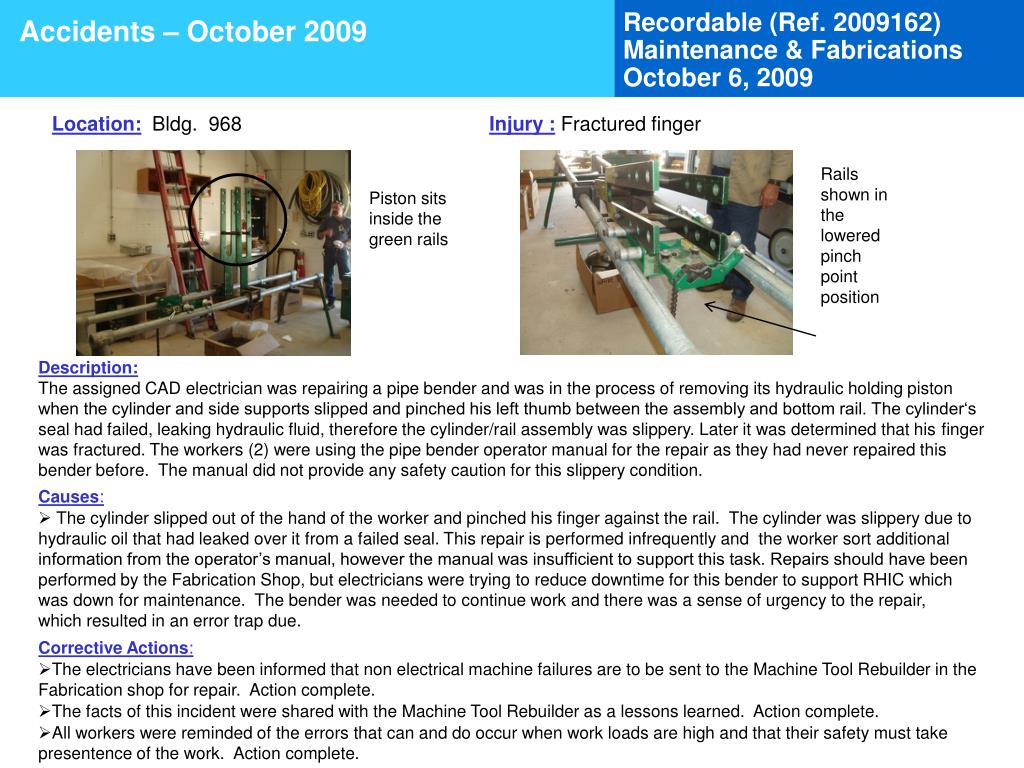 Accidents – October 2009

Recordable (Ref. 2009162)
Maintenance & Fabrications
October 6, 2009

Location: Bldg. 968

Injury : Fractured finger

Piston sits inside the green rails

Rails shown in the lowered pinch point position

Description:
The assigned CAD electrician was repairing a pipe bender and was in the process of removing its hydraulic holding piston when the cylinder and side supports slipped and pinched his left thumb between the assembly and bottom rail. The cylinder's seal had failed, leaking hydraulic fluid, therefore the cylinder/rail assembly was slippery. Later it was determined that his finger was fractured. The workers (2) were using the pipe bender operator manual for the repair as they had never repaired this bender before. The manual did not provide any safety caution for this slippery condition.

Causes:
➢ The cylinder slipped out of the hand of the worker and pinched his finger against the rail. The cylinder was slippery due to hydraulic oil that had leaked over it from a failed seal. This repair is performed infrequently and the worker sort additional information from the operator's manual, however the manual was insufficient to support this task. Repairs should have been performed by the Fabrication Shop, but electricians were trying to reduce downtime for this bender to support RHIC which was down for maintenance. The bender was needed to continue work and there was a sense of urgency to the repair, which resulted in an error trap due.

Corrective Actions:
➢The electricians have been informed that non electrical machine failures are to be sent to the Machine Tool Rebuilder in the Fabrication shop for repair. Action complete.
➢The facts of this incident were shared with the Machine Tool Rebuilder as a lessons learned. Action complete.
➢All workers were reminded of the errors that can and do occur when work loads are high and that their safety must take presentence of the work. Action complete.